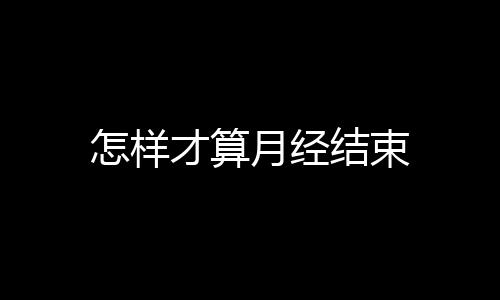 怎样才算月经结束